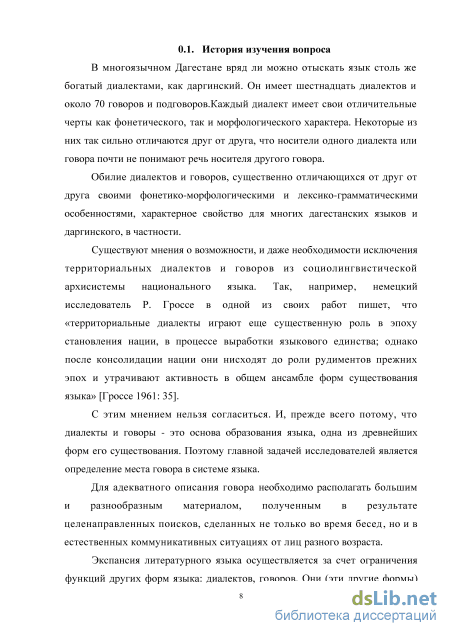 0.1. История изучения вопроса

В многоязычном Дагестане вряд ли можно отыскать язык столь же богатый диалектами, как даргинский. Он имеет шестнадцать диалектов и около 70 говоров и подговоров.Каждый диалект имеет свои отличительные черты как фонетического, так и морфологического характера. Некоторые из них так сильно отличаются друг от друга, что носители одного диалекта или говора почти не понимают речь носителя другого говора.

Обилие диалектов и говоров, существенно отличающихся от друг от друга своими фонетико-морфологическими и лексико-грамматическими особенностями, характерное свойство для многих дагестанских языков и даргинского, в частности.

Существуют мнения о возможности, и даже необходимости исключения территориальных диалектов и говоров из социолингвистической архисистемы национального языка. Так, например, немецкий исследователь Р. Гроссе в одной из своих работ пишет, что «территориальные диалекты играют еще существенную роль в эпоху становления нации, в процессе выработки языкового единства; однако после консолидации нации они нисходят до роли рудиментов прежних эпох и утрачивают активность в общем ансамбле форм существования языка» [Гроссе 1961: 35].

С этим мнением нельзя согласиться. И, прежде всего потому, что диалекты и говоры - это основа образования языка, одна из древнейших форм его существования. Поэтому главной задачей исследователей является определение места говора в системе языка.

Для адекватного описания говора необходимо располагать большим и разнообразным материалом, полученным в результате целенаправленных поисков, сделанных не только во время бесед, но и в естественных коммуникативных ситуациях от лиц разного возраста.

Экспансия литературного языка осуществляется за счет ограничения функций других форм языка: диалектов, говоров. Они (эти другие формы)

8

dsLib.net
библиотека диссертаций